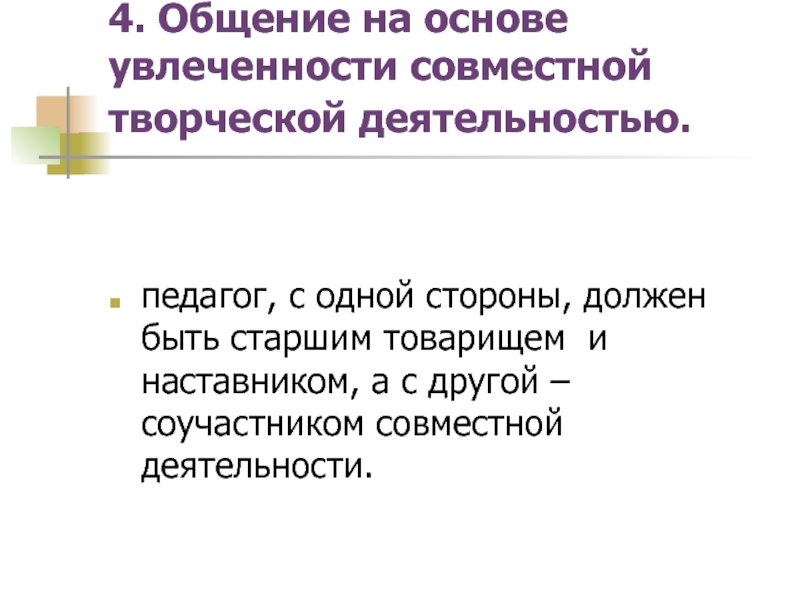 4. Общение на основе увлеченности совместной творческой деятельностью.

педагог, с одной стороны, должен быть старшим товарищем и наставником, а с другой – соучастником совместной деятельности.